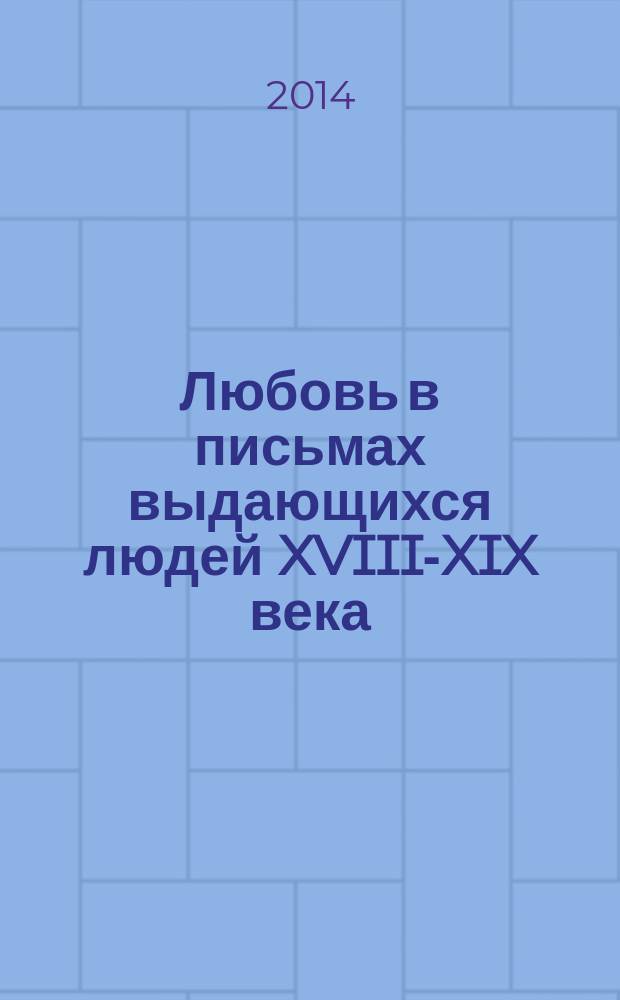 2014

Любовь в письмах выдающихся людей XVIII-XIX века